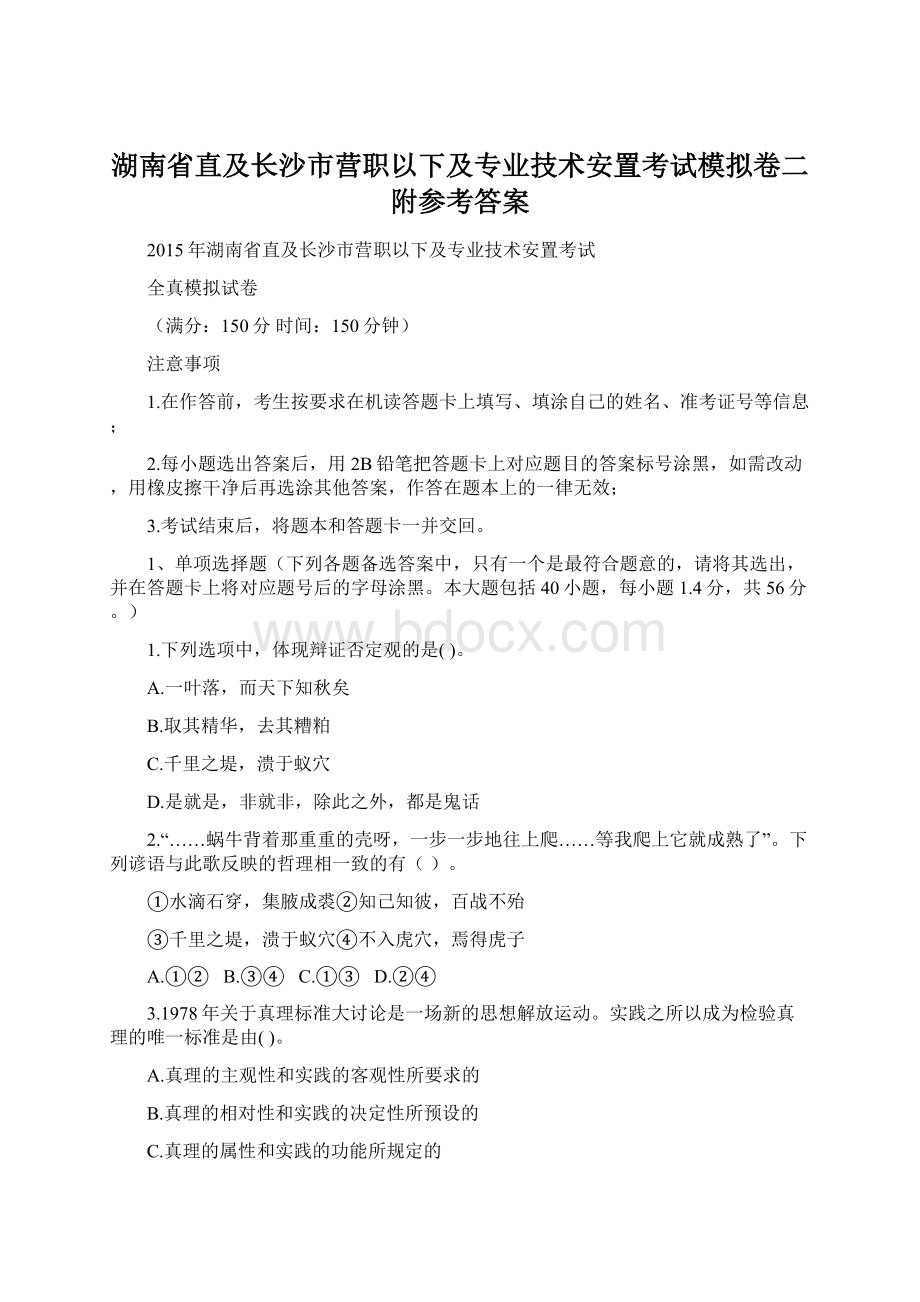 湖南省直及长沙市营职以下及专业技术安置考试模拟卷二附参考答案

2015年湖南省直及长沙市营职以下及专业技术安置考试

全真模拟试卷

（满分：150分 时间：150分钟）

注意事项

1.在作答前，考生按要求在机读答题卡上填写、填涂自己的姓名、准考证号等信息；

2.每小题选出答案后，用2B铅笔把答题卡上对应题目的答案标号涂黑，如需改动，用橡皮擦干净后再选涂其他答案，作答在题本上的一律无效；

3.考试结束后，将题本和答题卡一并交回。

1、单项选择题（下列各题备选答案中，只有一个是最符合题意的，请将其选出，并在答题卡上将对应题号后的字母涂黑。本大题包括40小题，每小题1.4分，共56分。）

www.bdocx.com

1.下列选项中，体现辩证否定观的是( )。

A.一叶落，而天下知秋矣

B.取其精华，去其糟粕

C.千里之堤，溃于蚁穴

D.是就是，非就非，除此之外，都是鬼话

2.“……蜗牛背着那重重的壳呀，一步一步地往上爬……等我爬上它就成熟了”。下列谚语与此歌反映的哲理相一致的有（ ）。

①水滴石穿，集腋成裘②知己知彼，百战不殆

③千里之堤，溃于蚁穴④不入虎穴，焉得虎子

A.①② B.③④ C.①③ D.②④

3.1978年关于真理标准大讨论是一场新的思想解放运动。实践之所以成为检验真理的唯一标准是由( )。

A.真理的主观性和实践的客观性所要求的

B.真理的相对性和实践的决定性所预设的

C.真理的属性和实践的功能所规定的